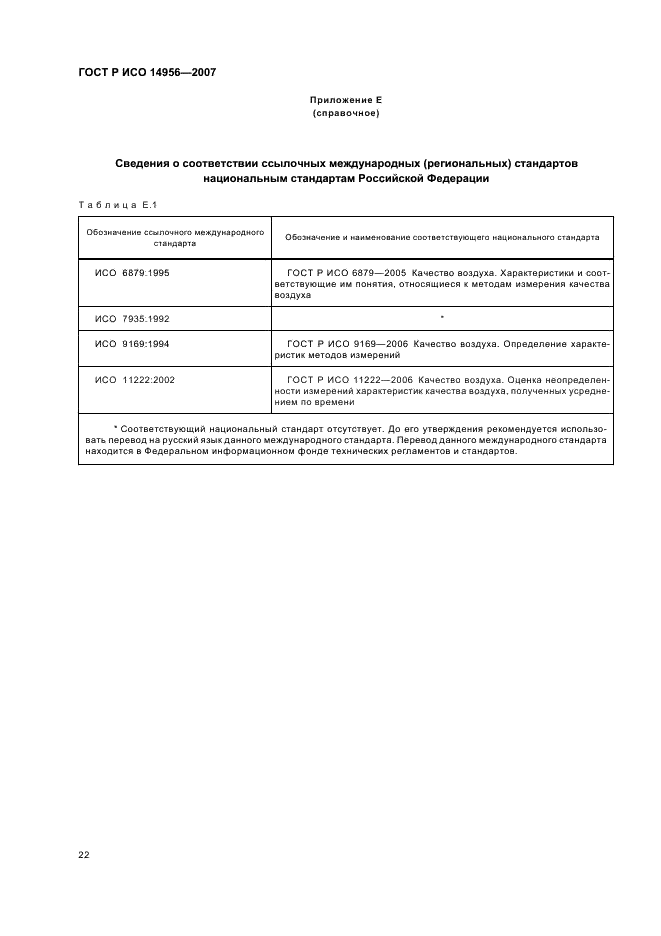 ГОСТ Р ИСО 14956—2007

Приложение Е
(справочное)

Сведения о соответствии ссылочных международных (региональных) стандартов национальным стандартам Российской Федерации

Таблица Е.1

| Обозначение ссылочного международного стандарта | Обозначение и наименование соответствующего национального стандарта |
|---|---|
| ИСО 6879:1995 | ГОСТ Р ИСО 6879—2005 Качество воздуха. Характеристики и соответствующие им понятия, относящиеся к методам измерения качества воздуха |
| ИСО 7935:1992 | * |
| ИСО 9169:1994 | ГОСТ Р ИСО 9169—2006 Качество воздуха. Определение характеристик методов измерений |
| ИСО 11222:2002 | ГОСТ Р ИСО 11222—2006 Качество воздуха. Оценка неопределенности измерений характеристик качества воздуха, полученных усреднением по времени |

* Соответствующий национальный стандарт отсутствует. До его утверждения рекомендуется использовать перевод на русский язык данного международного стандарта. Перевод данного международного стандарта находится в Федеральном информационном фонде технических регламентов и стандартов.

22